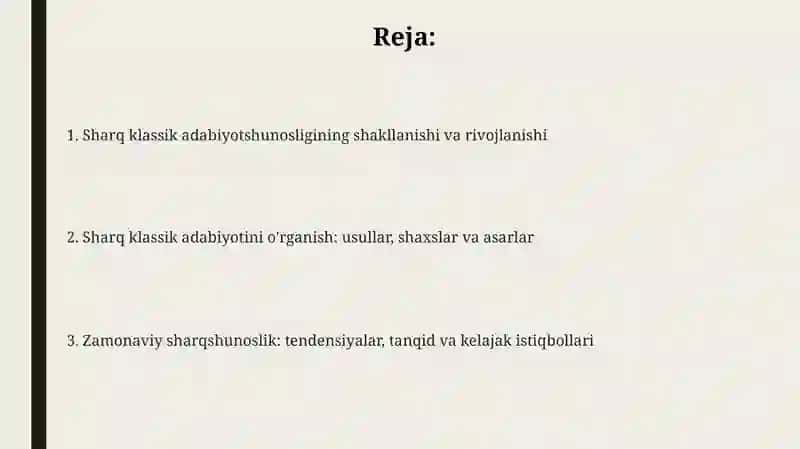 Reja:

1. Sharq klassik adabiyotshunosligining shakllanishi va rivojlanishi

2. Sharq klassik adabiyotini o'rganish: usullar, shaxslar va asarlar

3. Zamonaviy sharqshunoslik: tendensiyalar, tanqid va kelajak istiqbollari